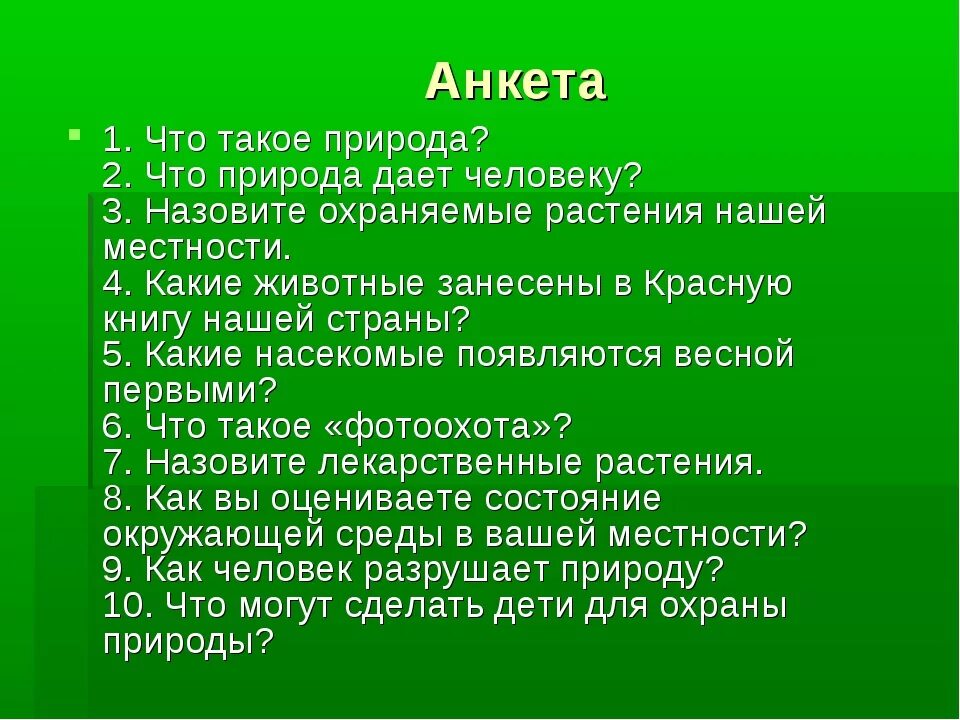 Анкета

1. Что такое природа?
2. Что природа дает человеку?
3. Назовите охраняемые растения нашей местности.
4. Какие животные занесены в Красную книгу нашей страны?
5. Какие насекомые появляются весной первыми?
6. Что такое «фотоохота»?
7. Назовите лекарственные растения.
8. Как вы оцениваете состояние окружающей среды в вашей местности?
9. Как человек разрушает природу?
10. Что могут сделать дети для охраны природы?